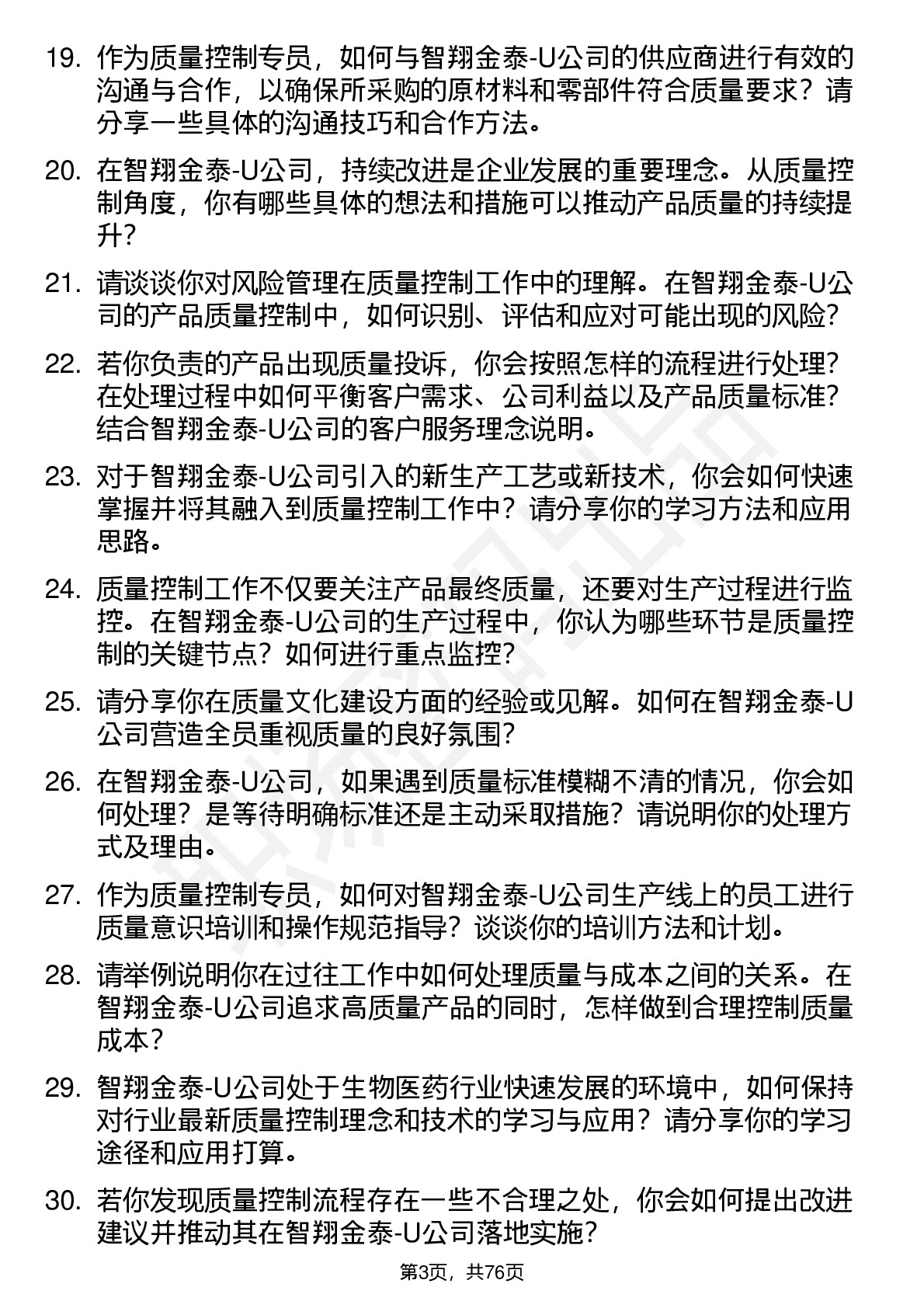 19. 作为质量控制专员，如何与智翔金泰-U公司的供应商进行有效的沟通与合作，以确保所采购的原材料和零部件符合质量要求？请分享一些具体的沟通技巧和合作方法。

20. 在智翔金泰-U公司，持续改进是企业发展的重要理念。从质量控制角度，你有哪些具体的想法和措施可以推动产品质量的持续提升？

21. 请谈谈你对风险管理在质量控制工作中的理解。在智翔金泰-U公司的产品质量控制中，如何识别、评估和应对可能出现的风险？

22. 若你负责的产品出现质量投诉，你会按照怎样的流程进行处理？在处理过程中如何平衡客户需求、公司利益以及产品质量标准？结合智翔金泰-U公司的客户服务理念说明。

23. 对于智翔金泰-U公司引入的新生产工艺或新技术，你会如何快速掌握并将其融入到质量控制工作中？请分享你的学习方法和应用思路。

24. 质量控制工作不仅要关注产品最终质量，还要对生产过程进行监控。在智翔金泰-U公司的生产过程中，你认为哪些环节是质量控制的关键节点？如何进行重点监控？

25. 请分享你在质量文化建设方面的经验或见解。如何在智翔金泰-U公司营造全员重视质量的良好氛围？

26. 在智翔金泰-U公司，如果遇到质量标准模糊不清的情况，你会如何处理？是等待明确标准还是主动采取措施？请说明你的处理方式及理由。

27. 作为质量控制专员，如何对智翔金泰-U公司生产线上的员工进行质量意识培训和操作规范指导？谈谈你的培训方法和计划。

28. 请举例说明你在过往工作中如何处理质量与成本之间的关系。在智翔金泰-U公司追求高质量产品的同时，怎样做到合理控制质量成本？

29. 智翔金泰-U公司处于生物医药行业快速发展的环境中，如何保持对行业最新质量控制理念和技术的学习与应用？请分享你的学习途径和应用打算。

30. 若你发现质量控制流程存在一些不合理之处，你会如何提出改进建议并推动其在智翔金泰-U公司落地实施？

第3页，共76页